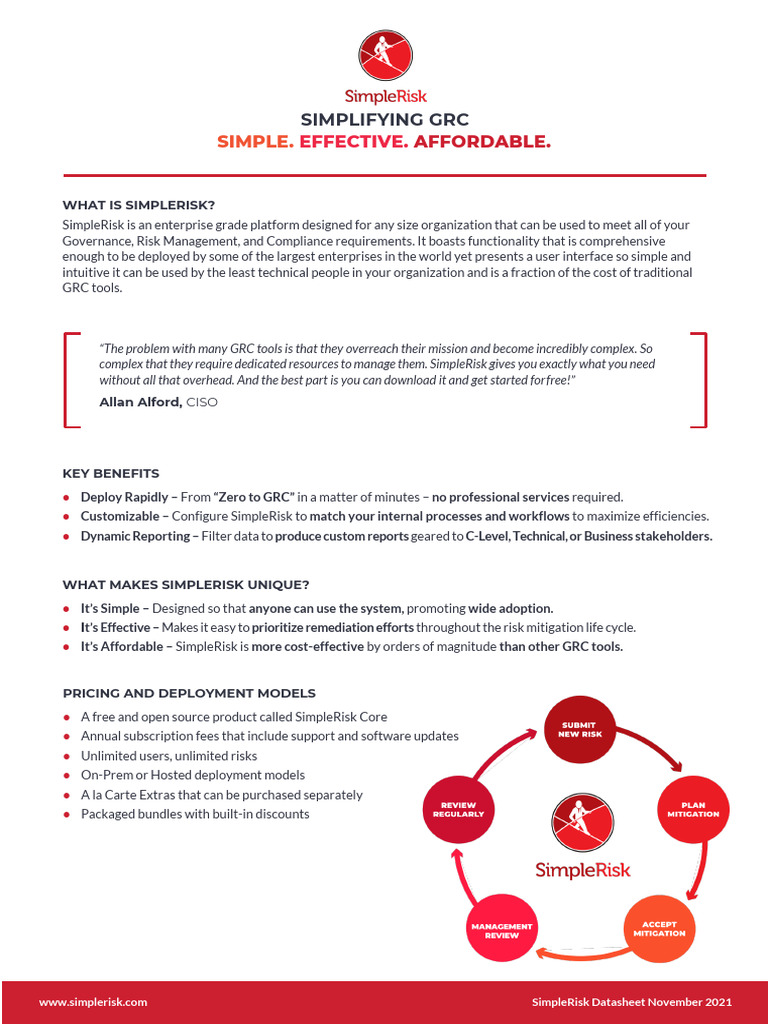 SimpleRisk
SIMPLIFYING GRC
SIMPLE. EFFECTIVE. AFFORDABLE.

WHAT IS SIMPLERISK?
SimpleRisk is an enterprise grade platform designed for any size organization that can be used to meet all of your Governance, Risk Management, and Compliance requirements. It boasts functionality that is comprehensive enough to be deployed by some of the largest enterprises in the world yet presents a user interface so simple and intuitive it can be used by the least technical people in your organization and is a fraction of the cost of traditional GRC tools.

"The problem with many GRC tools is that they overreach their mission and become incredibly complex. So complex that they require dedicated resources to manage them. SimpleRisk gives you exactly what you need without all that overhead. And the best part is you can download it and get started for free!"
Allan Alford, CISO

KEY BENEFITS
• Deploy Rapidly – From "Zero to GRC" in a matter of minutes – no professional services required.
• Customizable – Configure SimpleRisk to match your internal processes and workflows to maximize efficiencies.
• Dynamic Reporting – Filter data to produce custom reports geared to C-Level, Technical, or Business stakeholders.

WHAT MAKES SIMPLERISK UNIQUE?
• It's Simple – Designed so that anyone can use the system, promoting wide adoption.
• It's Effective – Makes it easy to prioritize remediation efforts throughout the risk mitigation life cycle.
• It's Affordable – SimpleRisk is more cost-effective by orders of magnitude than other GRC tools.

PRICING AND DEPLOYMENT MODELS
• A free and open source product called SimpleRisk Core
• Annual subscription fees that include support and software updates
• Unlimited users, unlimited risks
• On-Prem or Hosted deployment models
• A la Carte Extras that can be purchased separately
• Packaged bundles with built-in discounts

SUBMIT NEW RISK
PLAN MITIGATION
ACCEPT MITIGATION
MANAGEMENT REVIEW
REVIEW REGULARLY
SimpleRisk

www.simplerisk.com
SimpleRisk Datasheet November 2021